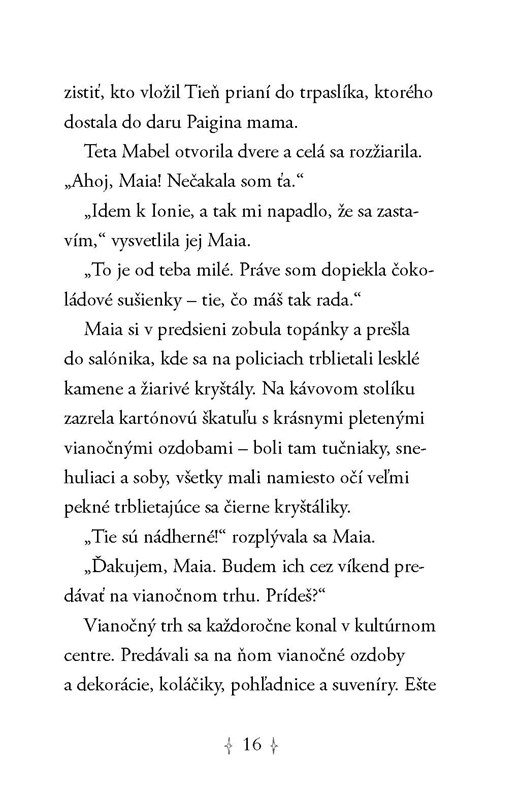 zistiť, kto vložil Tieň prianí do trpaslíka, ktorého dostala do daru Paigina mama.

Teta Mabel otvorila dvere a celá sa rozžiarila. „Ahoj, Maia! Nečakala som ťa.“

„Idem k Ionie, a tak mi napadlo, že sa zastavím,“ vysvetlila jej Maia.

„To je od teba milé. Práve som dopiekla čokoládové sušienky – tie, čo máš tak rada.“

Maia si v predsieni zobula topánky a prešla do salónika, kde sa na policiach trblietali lesklé kamene a žiarivé kryštály. Na kávovom stolíku zazrela kartónovú škatuľu s krásnymi pletenými vianočnými ozdobami – boli tam tučniaky, snehuliaci a soby, všetky mali namiesto očí veľmi pekné trblietajúce sa čierne kryštáliky.

„Tie sú nádherné!“ rozplývala sa Maia.

„Ďakujem, Maia. Budem ich cez víkend predávať na vianočnom trhu. Prídeš?“

Vianočný trh sa každoročne konal v kultúrnom centre. Predávali sa na ňom vianočné ozdoby a dekorácie, koláčiky, pohľadnice a suveníry. Ešte

16